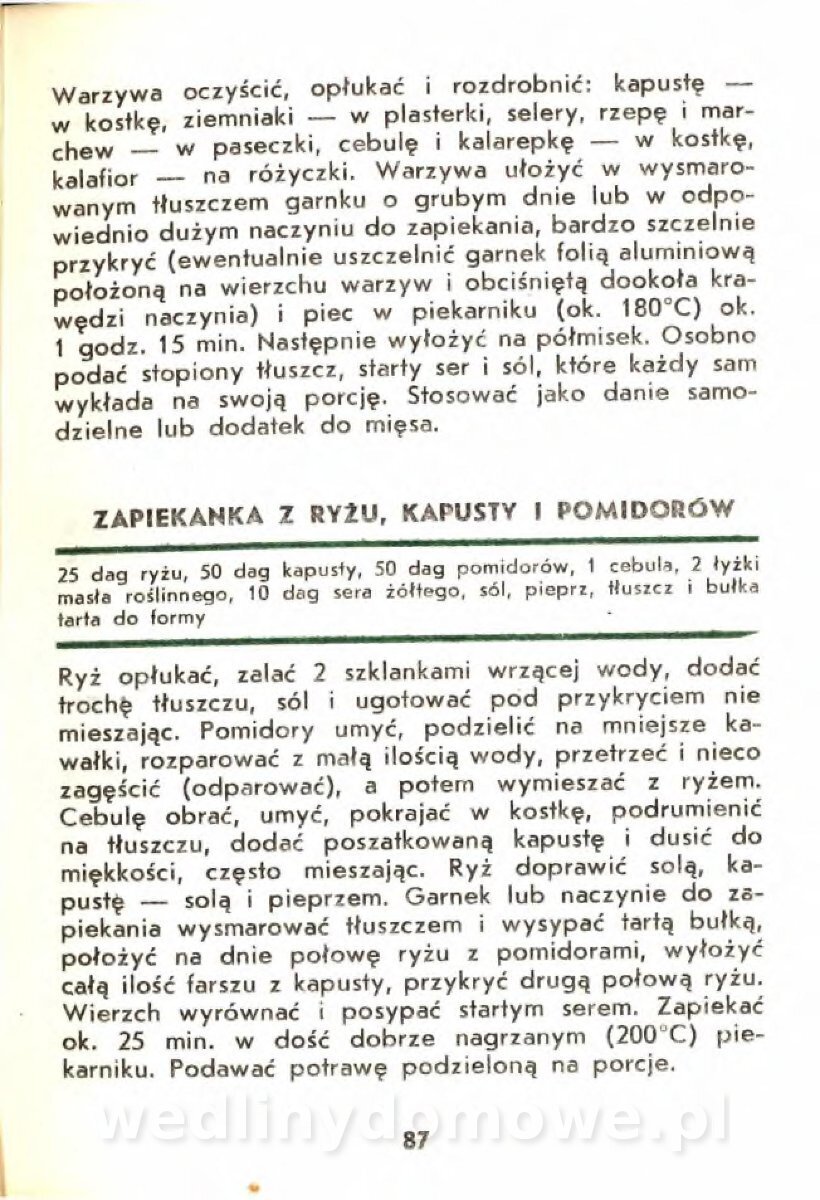 Warzywa oczyścić, opłukać i rozdrobnić: kapustę — w kostkę, ziemniaki — w plasterki, selery, rzepę i marchew — w paseczki, cebulę i kalarepkę — w kostkę, kalafior — na różyczki. Warzywa ułożyć w wysmarowanym tłuszczem garnku o grubym dnie lub w odpowiednio dużym naczyniu do zapiekania, bardzo szczelnie przykryć (ewentualnie uszczelnić garnek folią aluminiową położoną na wierzchu warzyw i obciśniętą dookoła krawędzi naczynia) i piec w piekarniku (ok. 180°C) ok. 1 godz. 15 min. Następnie wyłożyć na półmisek. Osobno podać stopiony tłuszcz, starty ser i sól, które każdy sam wykłada na swoją porcję. Stosować jako danie samodzielne lub dodatek do mięsa.

ZAPIEKANKA Z RYŻU, KAPUSTY I POMIDORÓW

25 dag ryżu, 50 dag kapusty, 50 dag pomidorów, 1 cebula, 2 łyżki masła roślinnego, 10 dag sera żółtego, sól, pieprz, tłuszcz i bułka tarta do formy

Ryż opłukać, zalać 2 szklankami wrzącej wody, dodać trochę tłuszczu, sól i ugotować pod przykryciem nie mieszając. Pomidory umyć, podzielić na mniejsze kawałki, rozparować z małą ilością wody, przetrzeć i nieco zagęścić (odparować), a potem wymieszać z ryżem. Cebulę obrać, umyć, pokrajać w kostkę, podrumienić na tłuszczu, dodać poszatkowaną kapustę i dusić do miękkości, często mieszając. Ryż doprawić solą, kapustę — solą i pieprzem. Garnek lub naczynie do zapiekania wysmarować tłuszczem i wysypać tartą bułką, położyć na dnie połowę ryżu z pomidorami, wyłożyć całą ilość farszu z kapusty, przykryć drugą połową ryżu. Wierzch wyrównać i posypać startym serem. Zapiekać ok. 25 min. w dość dobrze nagrzanym (200°C) piekarniku. Podawać potrawę podzieloną na porcje.

wedlinydomowe.pl

87